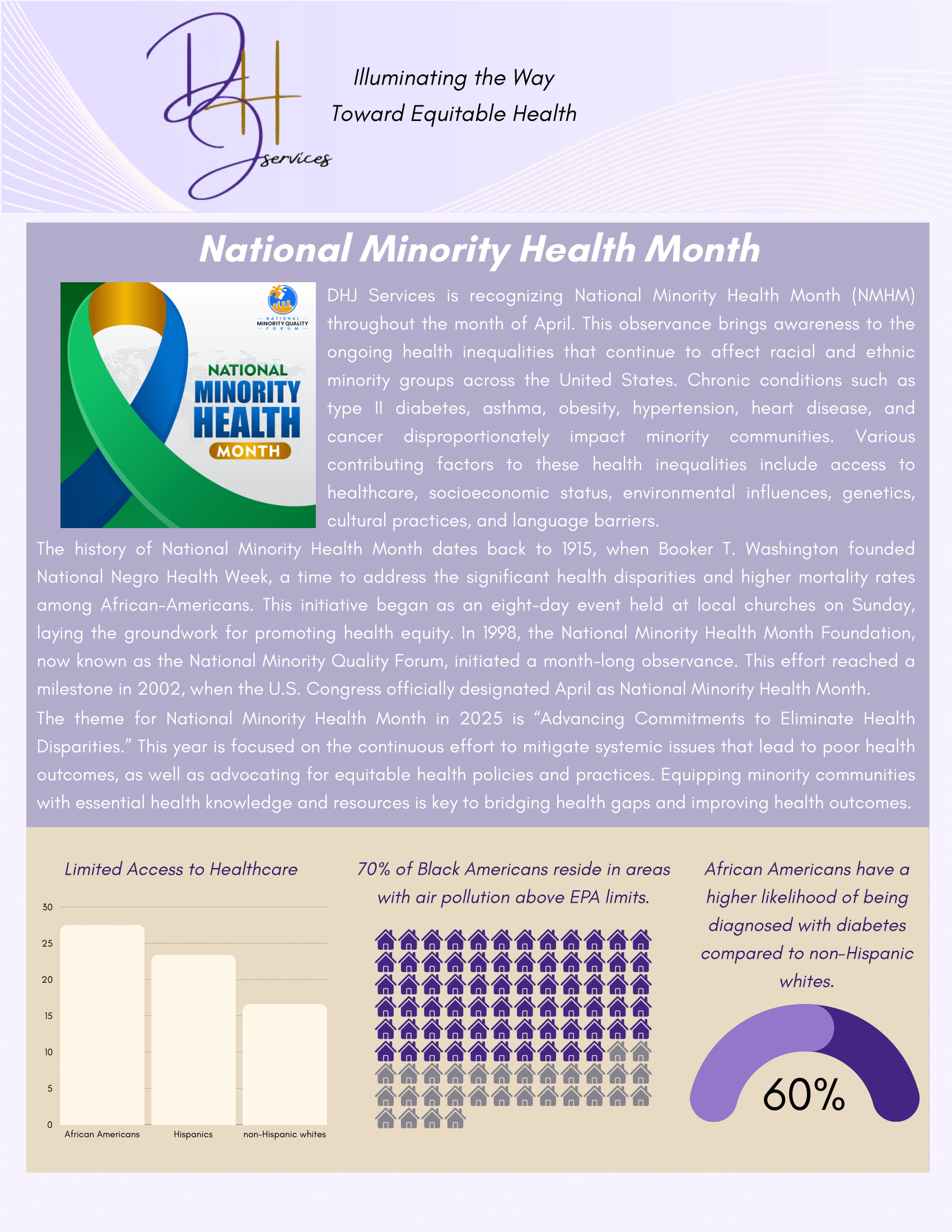 DHJ services

Illuminating the Way
Toward Equitable Health

National Minority Health Month

NATIONAL MINORITY QUALITY FORUM

NATIONAL MINORITY HEALTH MONTH

DHJ Services is recognizing National Minority Health Month (NMHM) throughout the month of April. This observance brings awareness to the ongoing health inequalities that continue to affect racial and ethnic minority groups across the United States. Chronic conditions such as type II diabetes, asthma, obesity, hypertension, heart disease, and cancer disproportionately impact minority communities. Various contributing factors to these health inequalities include access to healthcare, socioeconomic status, environmental influences, genetics, cultural practices, and language barriers.

The history of National Minority Health Month dates back to 1915, when Booker T. Washington founded National Negro Health Week, a time to address the significant health disparities and higher mortality rates among African-Americans. This initiative began as an eight-day event held at local churches on Sunday, laying the groundwork for promoting health equity. In 1998, the National Minority Health Month Foundation, now known as the National Minority Quality Forum, initiated a month-long observance. This effort reached a milestone in 2002, when the U.S. Congress officially designated April as National Minority Health Month.

The theme for National Minority Health Month in 2025 is “Advancing Commitments to Eliminate Health Disparities.” This year is focused on the continuous effort to mitigate systemic issues that lead to poor health outcomes, as well as advocating for equitable health policies and practices. Equipping minority communities with essential health knowledge and resources is key to bridging health gaps and improving health outcomes.

Limited Access to Healthcare

30
25
20
15
10
5
0
African Americans
Hispanics
non-Hispanic whites

70% of Black Americans reside in areas with air pollution above EPA limits.

African Americans have a higher likelihood of being diagnosed with diabetes compared to non-Hispanic whites.

60%